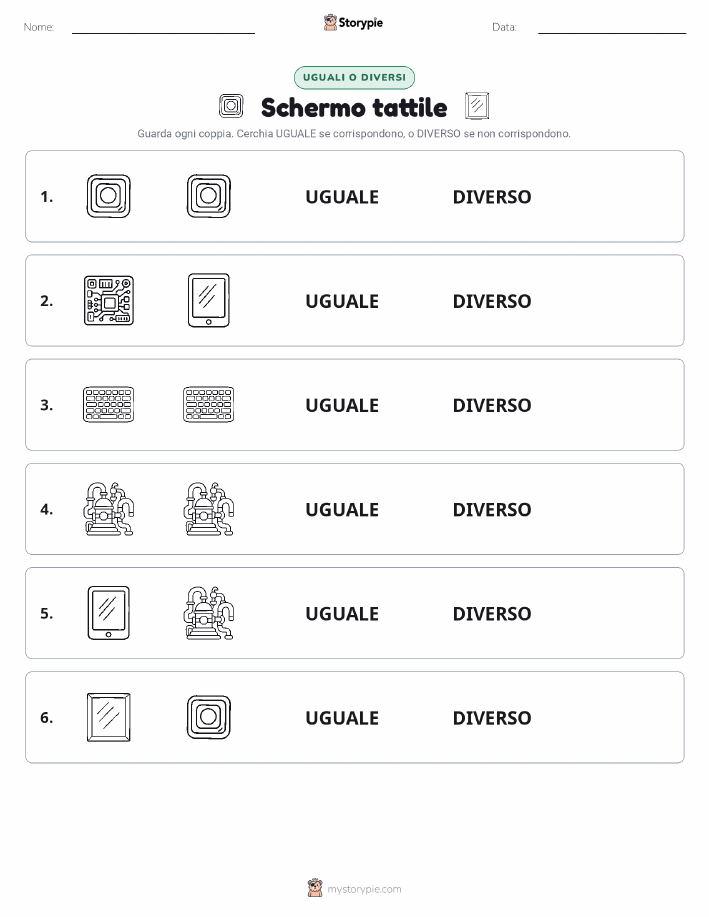 Nome:
Storypie
Data:

UGUALI O DIVERSI

Schermo tattile

Guarda ogni coppia. Cerchia UGUALE se corrispondono, o DIVERSO se non corrispondono.

1. UGUALE DIVERSO

2. UGUALE DIVERSO

3. UGUALE DIVERSO

4. UGUALE DIVERSO

5. UGUALE DIVERSO

6. UGUALE DIVERSO

mystorypie.com